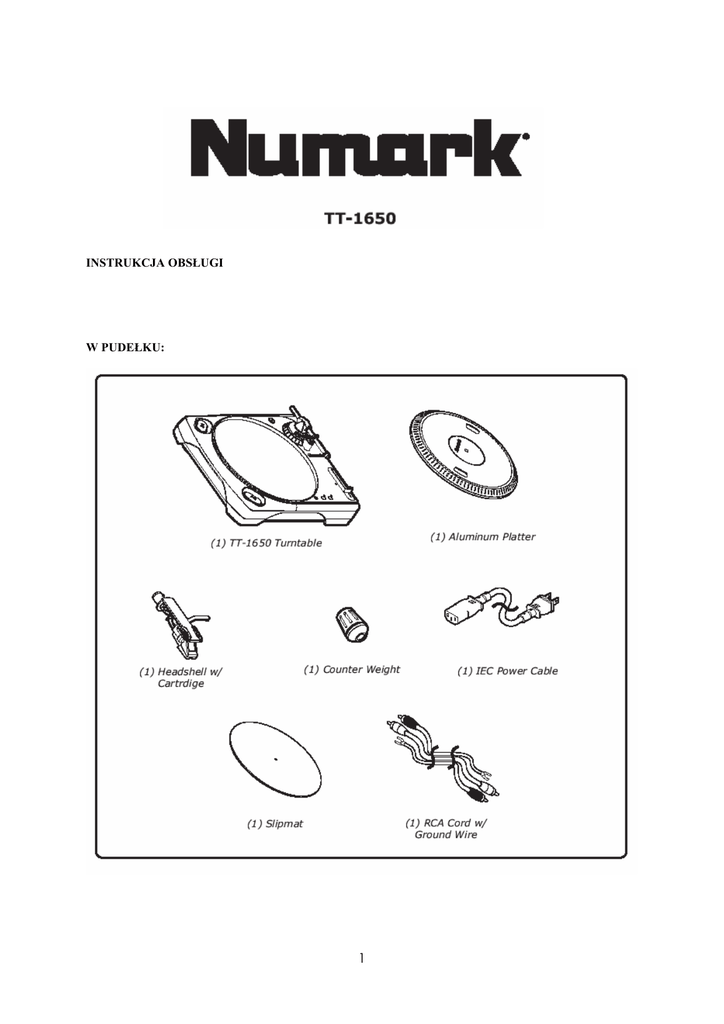 Numark

TT-1650

INSTRUKCJA OBSŁUGI

W PUDEŁKU:

(1) TT-1650 Turntable

(1) Aluminum Platter

(1) Headshell w/ Cartrdige

(1) Counter Weight

(1) IEC Power Cable

(1) Slipmat

(1) RCA Cord w/ Ground Wire

1